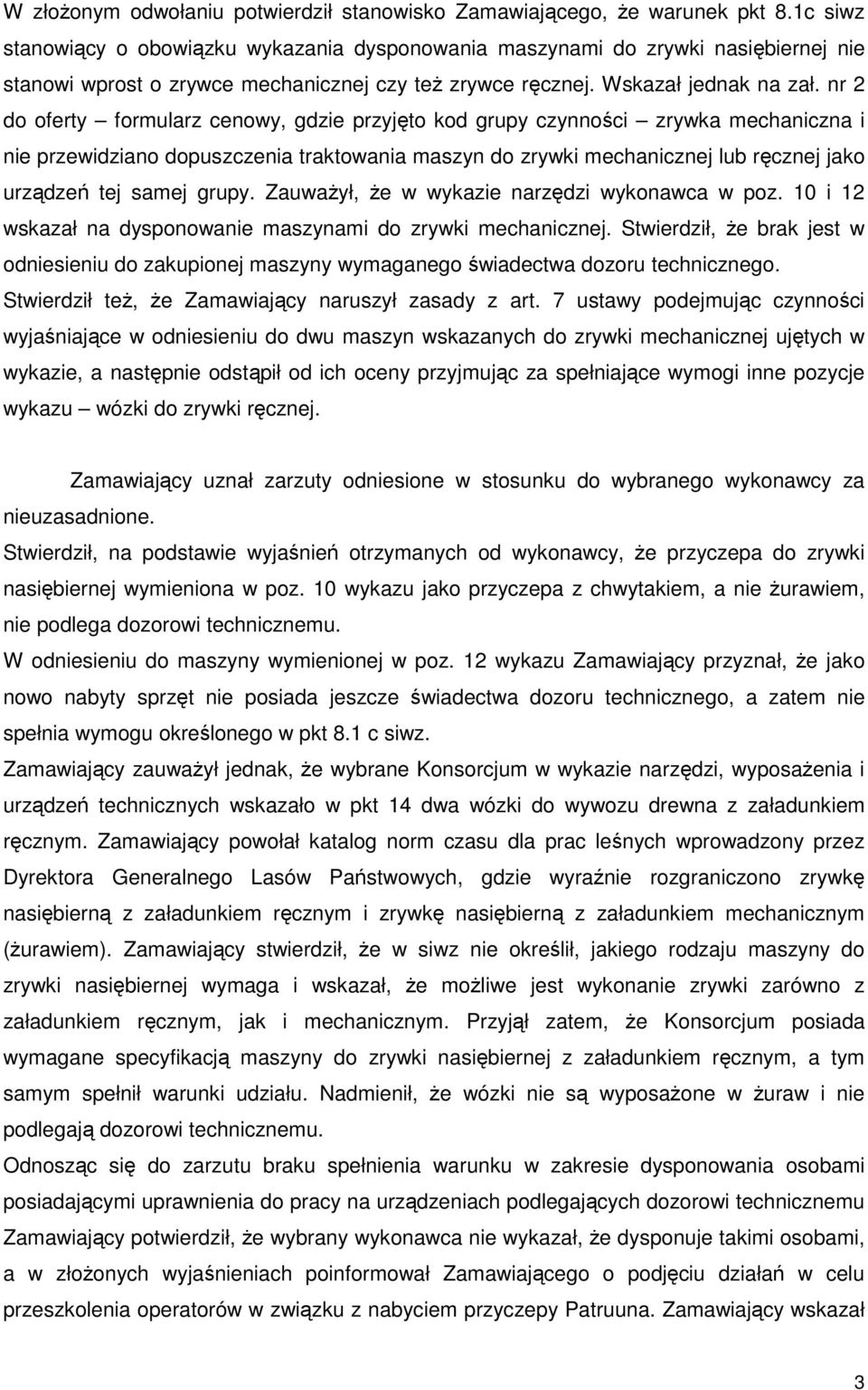 W złożonym odwołaniu potwierdził stanowisko Zamawiającego, że warunek pkt 8.1c siwz stanowiący o obowiązku wykazania dysponowania maszynami do zrywki nasiębiernej nie stanowi wprost o zrywce mechanicznej czy też zrywce ręcznej. Wskazał jednak na zał. nr 2 do oferty – formularz cenowy, gdzie przyjęto kod grupy czynności – zrywka mechaniczna i nie przewidziano dopuszczenia traktowania maszyn do zrywki mechanicznej lub ręcznej jako urządzeń tej samej grupy. Zauważył, że w wykazie narzędzi wykonawca w poz. 10 i 12 wskazał na dysponowanie maszynami do zrywki mechanicznej. Stwierdził, że brak jest w odniesieniu do zakupionej maszyny wymaganego świadectwa dozoru technicznego. Stwierdził też, że Zamawiający naruszył zasady z art. 7 ustawy podejmując czynności wyjaśniające w odniesieniu do dwu maszyn wskazanych do zrywki mechanicznej ujętych w wykazie, a następnie odstąpił od ich oceny przyjmując za spełniające wymogi inne pozycje wykazu – wózki do zrywki ręcznej.

Zamawiający uznał zarzuty odniesione w stosunku do wybranego wykonawcy za nieuzasadnione.
Stwierdził, na podstawie wyjaśnień otrzymanych od wykonawcy, że przyczepa do zrywki nasiębiernej wymieniona w poz. 10 wykazu jako przyczepa z chwytakiem, a nie żurawiem, nie podlega dozorowi technicznemu.
W odniesieniu do maszyny wymienionej w poz. 12 wykazu Zamawiający przyznał, że jako nowo nabyty sprzęt nie posiada jeszcze świadectwa dozoru technicznego, a zatem nie spełnia wymogu określonego w pkt 8.1 c siwz.
Zamawiający zauważył jednak, że wybrane Konsorcjum w wykazie narzędzi, wyposażenia i urządzeń technicznych wskazało w pkt 14 dwa wózki do wywozu drewna z załadunkiem ręcznym. Zamawiający powołał katalog norm czasu dla prac leśnych wprowadzony przez Dyrektora Generalnego Lasów Państwowych, gdzie wyraźnie rozgraniczono zrywkę nasiębierną z załadunkiem ręcznym i zrywkę nasiębierną z załadunkiem mechanicznym (żurawiem). Zamawiający stwierdził, że w siwz nie określił, jakiego rodzaju maszyny do zrywki nasiębiernej wymaga i wskazał, że możliwe jest wykonanie zrywki zarówno z załadunkiem ręcznym, jak i mechanicznym. Przyjął zatem, że Konsorcjum posiada wymagane specyfikacją maszyny do zrywki nasiębiernej z załadunkiem ręcznym, a tym samym spełnił warunki udziału. Nadmienił, że wózki nie są wyposażone w żuraw i nie podlegają dozorowi technicznemu.
Odnosząc się do zarzutu braku spełnienia warunku w zakresie dysponowania osobami posiadającymi uprawnienia do pracy na urządzeniach podlegających dozorowi technicznemu Zamawiający potwierdził, że wybrany wykonawca nie wykazał, że dysponuje takimi osobami, a w złożonych wyjaśnieniach poinformował Zamawiającego o podjęciu działań w celu przeszkolenia operatorów w związku z nabyciem przyczepy Patruuna. Zamawiający wskazał

3